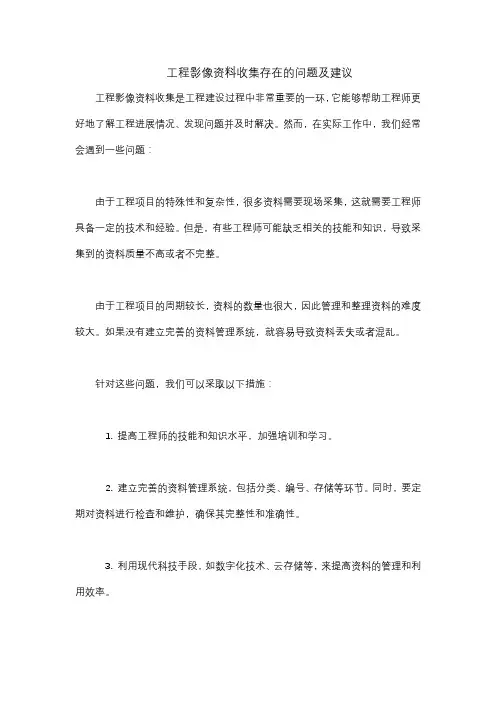 工程影像资料收集存在的问题及建议

工程影像资料收集是工程建设过程中非常重要的一环，它能够帮助工程师更好地了解工程进展情况、发现问题并及时解决。然而，在实际工作中，我们经常会遇到一些问题：

由于工程项目的特殊性和复杂性，很多资料需要现场采集，这就需要工程师具备一定的技术和经验。但是，有些工程师可能缺乏相关的技能和知识，导致采集到的资料质量不高或者不完整。

由于工程项目的周期较长，资料的数量也很大，因此管理和整理资料的难度较大。如果没有建立完善的资料管理系统，就容易导致资料丢失或者混乱。

针对这些问题，我们可以采取以下措施：

1. 提高工程师的技能和知识水平，加强培训和学习。

2. 建立完善的资料管理系统，包括分类、编号、存储等环节。同时，要定期对资料进行检查和维护，确保其完整性和准确性。

3. 利用现代科技手段，如数字化技术、云存储等，来提高资料的管理和利用效率。